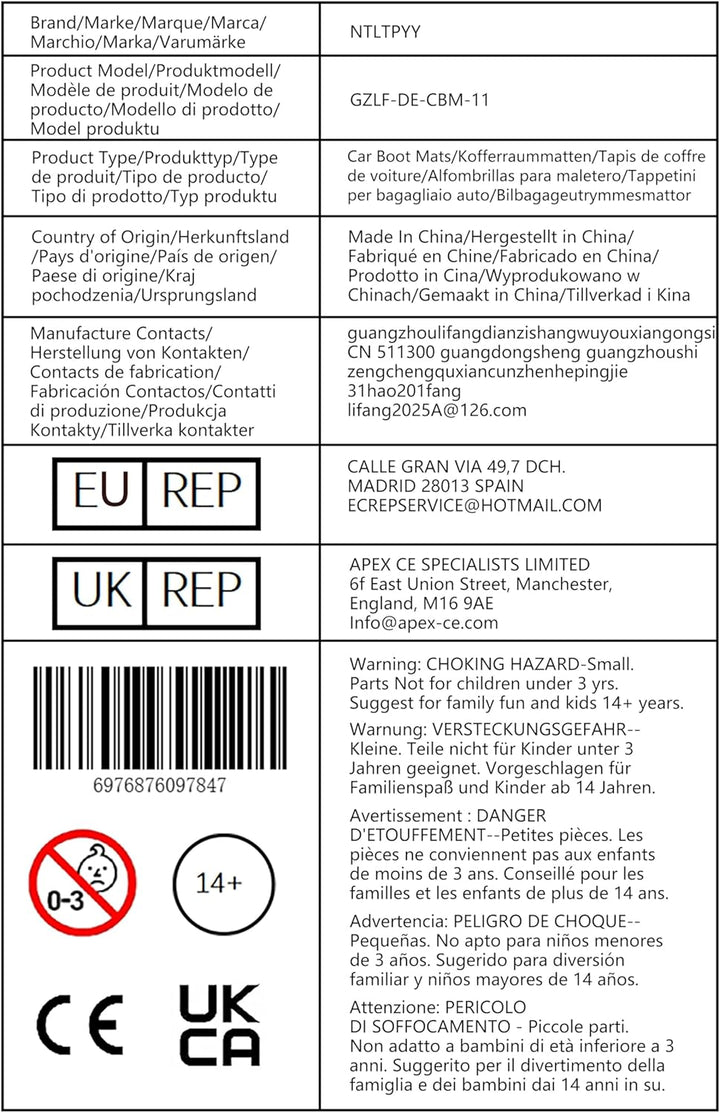 | Brand/Marke/Marque/Marca/ Marchio/Marka/Varumärke | NTLTPYY |
|---|---|
| Product Model/Produktmodell/ Modèle de produit/Modelo de producto/Modello di prodotto/ Model produktu | GZLF-DE-CBM-11 |
| Product Type/Produkttyp/Type de produit/Tipo de producto/ Tipo di prodotto/Typ produktu | Car Boot Mats/Kofferraummatten/Tapis de coffre de voiture/Alfombrillas para maletero/Tappetini per bagagliaio auto/Bilbagageutrymmesmattor |
| Country of Origin/Herkunftsland /Pays d'origine/País de origen/ Paese di origine/Kraj pochodzenia/Ursprungsland | Made In China/Hergestellt in China/ Fabriqué en Chine/Fabricado en China/ Prodotto in Cina/Wyprodukowano w Chinach/Gemaakt in China/Tillverkad i Kina |
| Manufacture Contacts/ Herstellung von Kontakten/ Contacts de fabrication/ Fabricación Contactos/Contatti di produzione/Produkcja Kontakty/Tillverka kontakter | guangzhoulifangdianzishangwuyouxiangongsi CN 511300 guangdongsheng guangzhoushi zengchengquxiancunzhenhepingjie 31hao201fang lifang2025A@126.com |
| EU REP | CALLE GRAN VIA 49,7 DCH. MADRID 28013 SPAIN ECREPSERVICE@HOTMAIL.COM |
| UK REP | APEX CE SPECIALISTS LIMITED 6f East Union Street, Manchester, England, M16 9AE Info@apex-ce.com |
| 6976876097847 0-3 14+ CE UK CA | Warning: CHOKING HAZARD-Small. Parts Not for children under 3 yrs. Suggest for family fun and kids 14+ years. Warnung: VERSTECKUNGSGEFAHR-- Kleine. Teile nicht für Kinder unter 3 Jahren geeignet. Vorgeschlagen für Familienspaß und Kinder ab 14 Jahren. Avertissement : DANGER D'ETOUFFEMENT--Petites pièces. Les pièces ne conviennent pas aux enfants de moins de 3 ans. Conseillé pour les familles et les enfants de plus de 14 ans. Advertencia: PELIGRO DE CHOQUE-- Pequeñas. No apto para niños menores de 3 años. Sugerido para diversión familiar y niños mayores de 14 años. Attenzione: PERICOLO DI SOFFOCAMENTO - Piccole parti. Non adatto a bambini di età inferiore a 3 anni. Suggerito per il divertimento della famiglia e dei bambini dai 14 anni in su. |